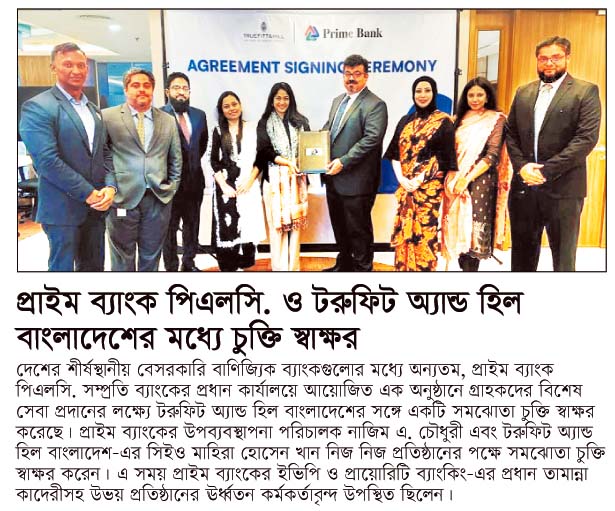 TRUEFITT&HILL Prime Bank

AGREEMENT SIGNING CEREMONY

প্রাইম ব্যাংক পিএলসি. ও টরুফিট অ্যান্ড হিল বাংলাদেশের মধ্যে চুক্তি স্বাক্ষর

দেশের শীর্ষস্থানীয় বেসরকারি বাণিজ্যিক ব্যাংকগুলোর মধ্যে অন্যতম, প্রাইম ব্যাংক পিএলসি. সম্প্রতি ব্যাংকের প্রধান কার্যালয়ে আয়োজিত এক অনুষ্ঠানে গ্রাহকদের বিশেষ সেবা প্রদানের লক্ষ্যে টরুফিট অ্যান্ড হিল বাংলাদেশের সঙ্গে একটি সমঝোতা চুক্তি স্বাক্ষর করেছে। প্রাইম ব্যাংকের উপব্যবস্থাপনা পরিচালক নাজিম এ. চৌধুরী এবং টরুফিট অ্যান্ড হিল বাংলাদেশ-এর সিইও মাহিরা হোসেন খান নিজ নিজ প্রতিষ্ঠানের পক্ষে সমঝোতা চুক্তি স্বাক্ষর করেন। এ সময় প্রাইম ব্যাংকের ইভিপি ও প্রায়োরিটি ব্যাংকিং-এর প্রধান তামান্না কাদেরীসহ উভয় প্রতিষ্ঠানের ঊর্ধ্বতন কর্মকর্তাবৃন্দ উপস্থিত ছিলেন।